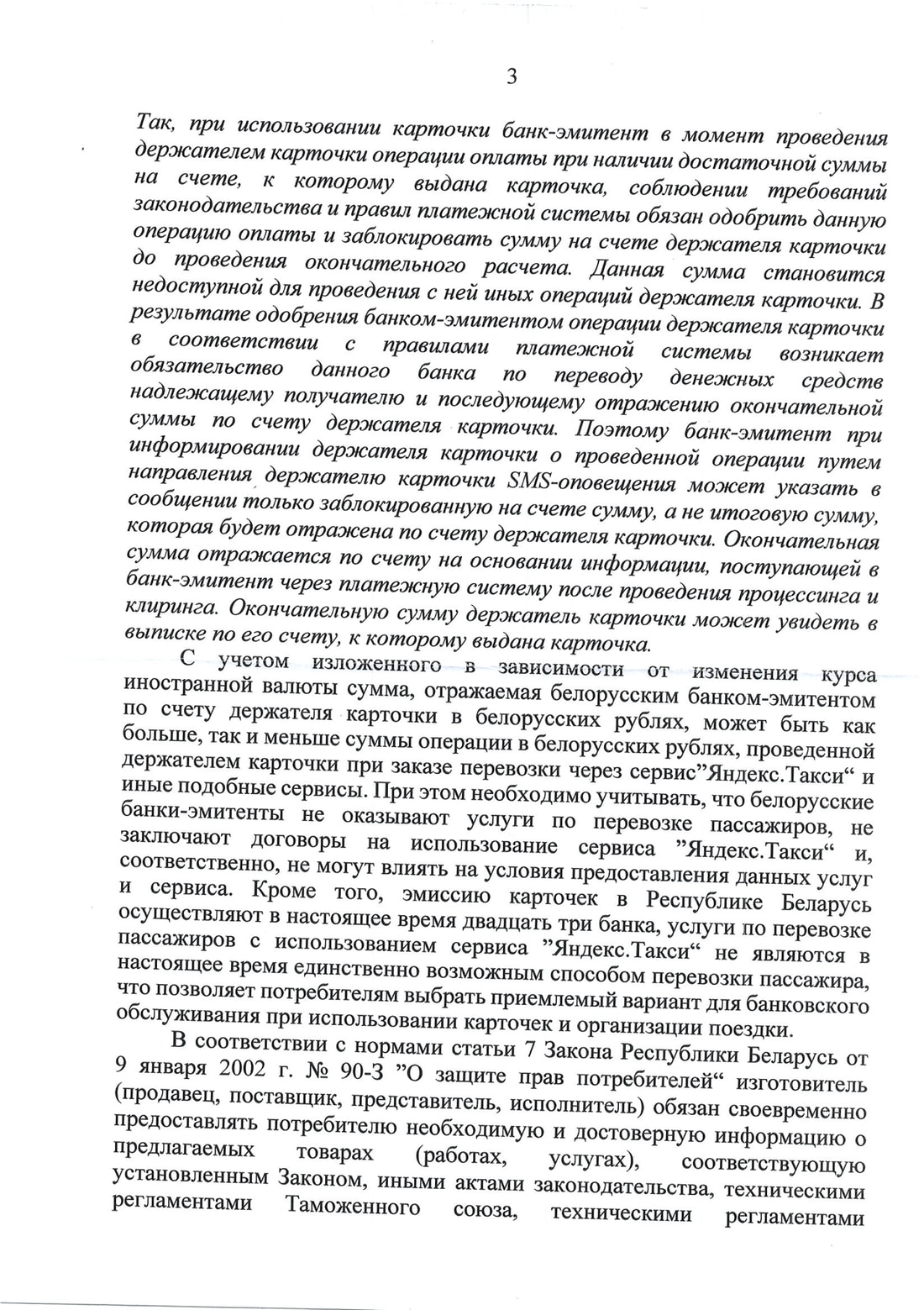 3

Так, при использовании карточки банк-эмитент в момент проведения держателем карточки операции оплаты при наличии достаточной суммы на счете, к которому выдана карточка, соблюдении требований законодательства и правил платежной системы обязан одобрить данную операцию оплаты и заблокировать сумму на счете держателя карточки до проведения окончательного расчета. Данная сумма становится недоступной для проведения с ней иных операций держателя карточки. В результате одобрения банком-эмитентом операции держателя карточки в соответствии с правилами платежной системы возникает обязательство данного банка по переводу денежных средств надлежащему получателю и последующему отражению окончательной суммы по счету держателя карточки. Поэтому банк-эмитент при информировании держателя карточки о проведенной операции путем направления держателю карточки SMS-оповещения может указать в сообщении только заблокированную на счете сумму, а не итоговую сумму, которая будет отражена по счету держателя карточки. Окончательная сумма отражается по счету на основании информации, поступающей в банк-эмитент через платежную систему после проведения процессинга и клиринга. Окончательную сумму держатель карточки может увидеть в выписке по его счету, к которому выдана карточка.

С учетом изложенного в зависимости от изменения курса иностранной валюты сумма, отражаемая белорусским банком-эмитентом по счету держателя карточки в белорусских рублях, может быть как больше, так и меньше суммы операции в белорусских рублях, проведенной держателем карточки при заказе перевозки через сервис”Яндекс.Такси“ и иные подобные сервисы. При этом необходимо учитывать, что белорусские банки-эмитенты не оказывают услуги по перевозке пассажиров, не заключают договоры на использование сервиса ”Яндекс.Такси“ и, соответственно, не могут влиять на условия предоставления данных услуг и сервиса. Кроме того, эмиссию карточек в Республике Беларусь осуществляют в настоящее время двадцать три банка, услуги по перевозке пассажиров с использованием сервиса ”Яндекс.Такси“ не являются в настоящее время единственно возможным способом перевозки пассажира, что позволяет потребителям выбрать приемлемый вариант для банковского обслуживания при использовании карточек и организации поездки.

В соответствии с нормами статьи 7 Закона Республики Беларусь от 9 января 2002 г. № 90-З ”О защите прав потребителей“ изготовитель (продавец, поставщик, представитель, исполнитель) обязан своевременно предоставлять потребителю необходимую и достоверную информацию о предлагаемых товарах (работах, услугах), соответствующую установленным Законом, иными актами законодательства, техническими регламентами Таможенного союза, техническими регламентами